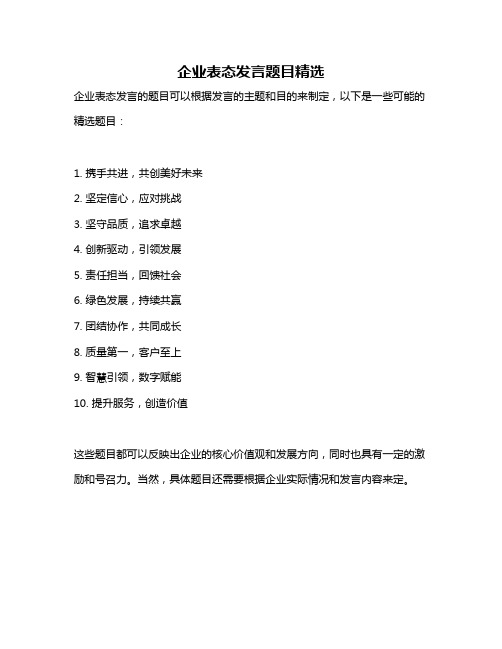 企业表态发言题目精选

企业表态发言的题目可以根据发言的主题和目的来制定，以下是一些可能的精选题目：

1. 携手共进，共创美好未来

2. 坚定信心，应对挑战

3. 坚守品质，追求卓越

4. 创新驱动，引领发展

5. 责任担当，回馈社会

6. 绿色发展，持续共赢

7. 团结协作，共同成长

8. 质量第一，客户至上

9. 智慧引领，数字赋能

10. 提升服务，创造价值

这些题目都可以反映出企业的核心价值观和发展方向，同时也具有一定的激励和号召力。当然，具体题目还需要根据企业实际情况和发言内容来定。